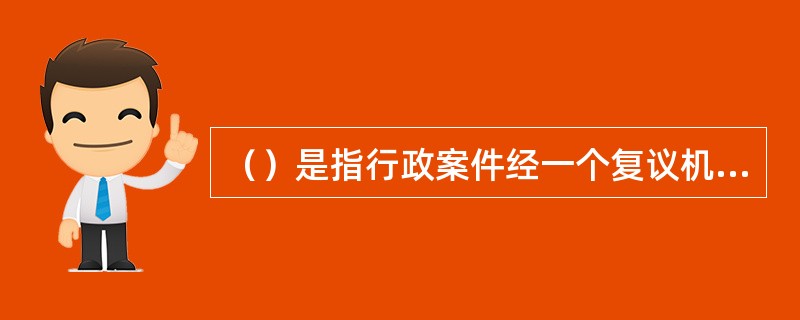 （）是指行政案件经一个复议机...